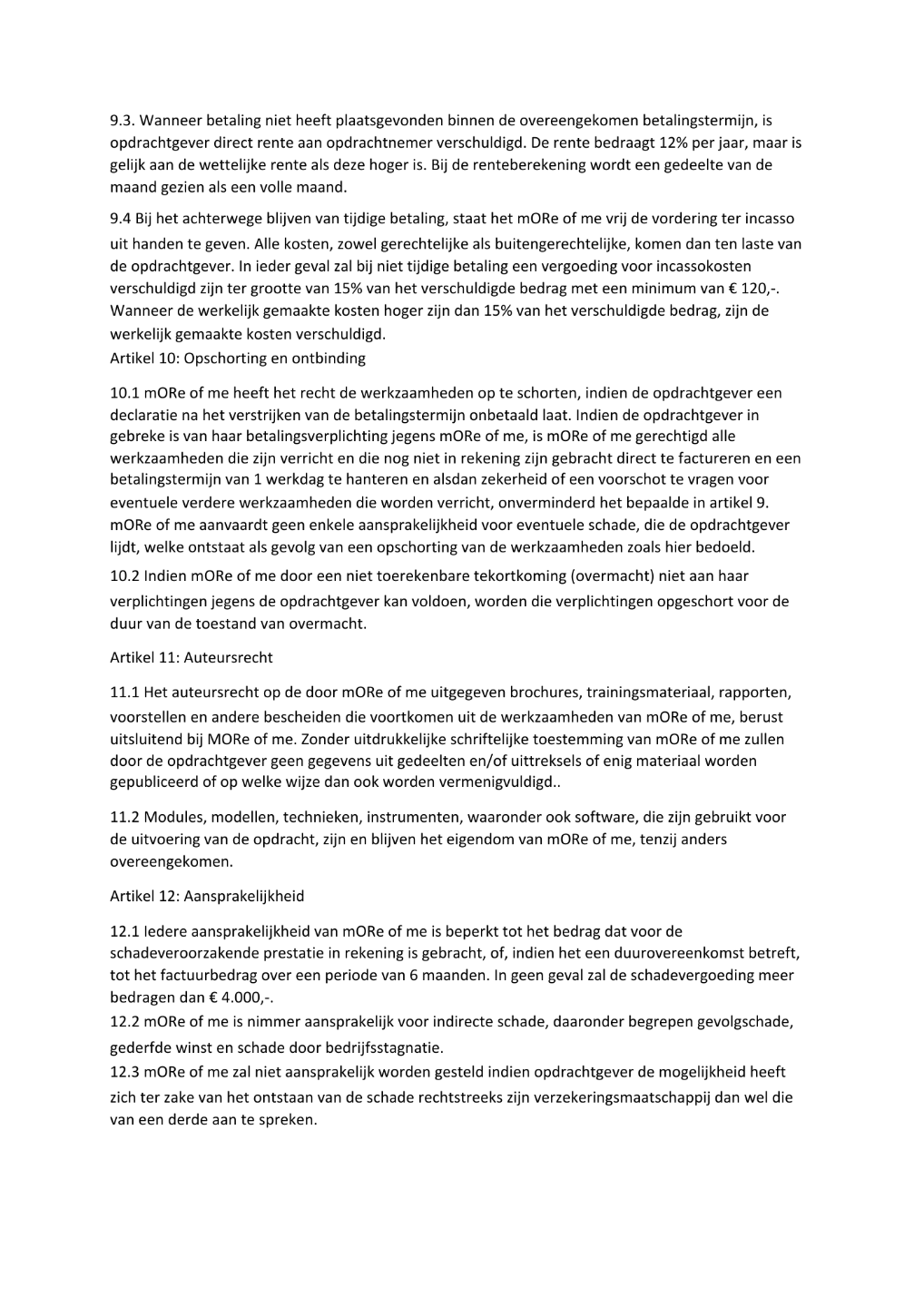 9.3. Wanneer betaling niet heeft plaatsgevonden binnen de overeengekomen betalingstermijn, is opdrachtgever direct rente aan opdrachtnemer verschuldigd. De rente bedraagt 12% per jaar, maar is gelijk aan de wettelijke rente als deze hoger is. Bij de renteberekening wordt een gedeelte van de maand gezien als een volle maand.

9.4 Bij het achterwege blijven van tijdige betaling, staat het mORe of me vrij de vordering ter incasso uit handen te geven. Alle kosten, zowel gerechtelijke als buitengerechtelijke, komen dan ten laste van de opdrachtgever. In ieder geval zal bij niet tijdige betaling een vergoeding voor incassokosten verschuldigd zijn ter grootte van 15% van het verschuldigde bedrag met een minimum van € 120,-. Wanneer de werkelijk gemaakte kosten hoger zijn dan 15% van het verschuldigde bedrag, zijn de werkelijk gemaakte kosten verschuldigd.
Artikel 10: Opschorting en ontbinding

10.1 mORe of me heeft het recht de werkzaamheden op te schorten, indien de opdrachtgever een declaratie na het verstrijken van de betalingstermijn onbetaald laat. Indien de opdrachtgever in gebreke is van haar betalingsverplichting jegens mORe of me, is mORe of me gerechtigd alle werkzaamheden die zijn verricht en die nog niet in rekening zijn gebracht direct te factureren en een betalingstermijn van 1 werkdag te hanteren en alsdan zekerheid of een voorschot te vragen voor eventuele verdere werkzaamheden die worden verricht, onverminderd het bepaalde in artikel 9. mORe of me aanvaardt geen enkele aansprakelijkheid voor eventuele schade, die de opdrachtgever lijdt, welke ontstaat als gevolg van een opschorting van de werkzaamheden zoals hier bedoeld.

10.2 Indien mORe of me door een niet toerekenbare tekortkoming (overmacht) niet aan haar verplichtingen jegens de opdrachtgever kan voldoen, worden die verplichtingen opgeschort voor de duur van de toestand van overmacht.

Artikel 11: Auteursrecht

11.1 Het auteursrecht op de door mORe of me uitgegeven brochures, trainingsmateriaal, rapporten, voorstellen en andere bescheiden die voortkomen uit de werkzaamheden van mORe of me, berust uitsluitend bij MORe of me. Zonder uitdrukkelijke schriftelijke toestemming van mORe of me zullen door de opdrachtgever geen gegevens uit gedeelten en/of uittreksels of enig materiaal worden gepubliceerd of op welke wijze dan ook worden vermenigvuldigd..

11.2 Modules, modellen, technieken, instrumenten, waaronder ook software, die zijn gebruikt voor de uitvoering van de opdracht, zijn en blijven het eigendom van mORe of me, tenzij anders overeengekomen.

Artikel 12: Aansprakelijkheid

12.1 Iedere aansprakelijkheid van mORe of me is beperkt tot het bedrag dat voor de schadeveroorzakende prestatie in rekening is gebracht, of, indien het een duurovereenkomst betreft, tot het factuurbedrag over een periode van 6 maanden. In geen geval zal de schadevergoeding meer bedragen dan € 4.000,-.
12.2 mORe of me is nimmer aansprakelijk voor indirecte schade, daaronder begrepen gevolgschade, gederfde winst en schade door bedrijfsstagnatie.
12.3 mORe of me zal niet aansprakelijk worden gesteld indien opdrachtgever de mogelijkheid heeft zich ter zake van het ontstaan van de schade rechtstreeks zijn verzekeringsmaatschappij dan wel die van een derde aan te spreken.